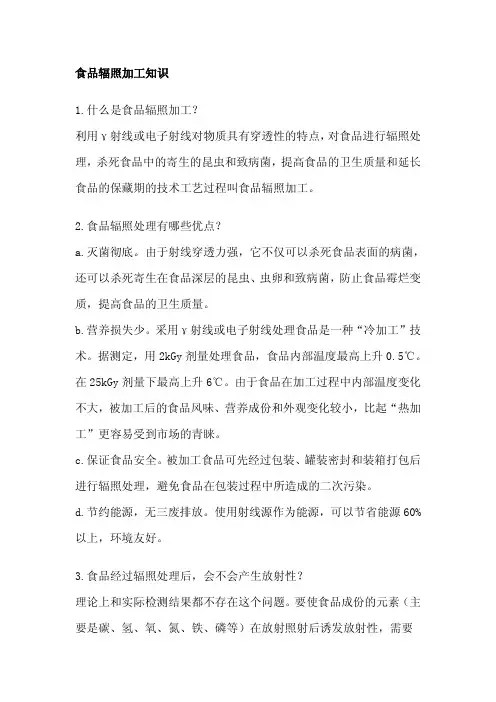 食品辐照加工知识

1.什么是食品辐照加工?
利用γ射线或电子射线对物质具有穿透性的特点，对食品进行辐照处理，杀死食品中的寄生的昆虫和致病菌，提高食品的卫生质量和延长食品的保藏期的技术工艺过程叫食品辐照加工。

2.食品辐照处理有哪些优点?
a.灭菌彻底。由于射线穿透力强，它不仅可以杀死食品表面的病菌，还可以杀死寄生在食品深层的昆虫、虫卵和致病菌，防止食品霉烂变质，提高食品的卫生质量。
b.营养损失少。采用γ射线或电子射线处理食品是一种“冷加工”技术。据测定，用2kGy剂量处理食品，食品内部温度最高上升0.5℃。在25kGy剂量下最高上升6℃。由于食品在加工过程中内部温度变化不大，被加工后的食品风味、营养成份和外观变化较小，比起“热加工”更容易受到市场的青睐。
c.保证食品安全。被加工食品可先经过包装、罐装密封和装箱打包后进行辐照处理，避免食品在包装过程中所造成的二次污染。
d.节约能源，无三废排放。使用射线源作为能源，可以节省能源60%以上，环境友好。

3.食品经过辐照处理后，会不会产生放射性?
理论上和实际检测结果都不存在这个问题。要使食品成份的元素(主要是碳、氢、氧、氮、铁、磷等)在放射照射后诱发放射性，需要